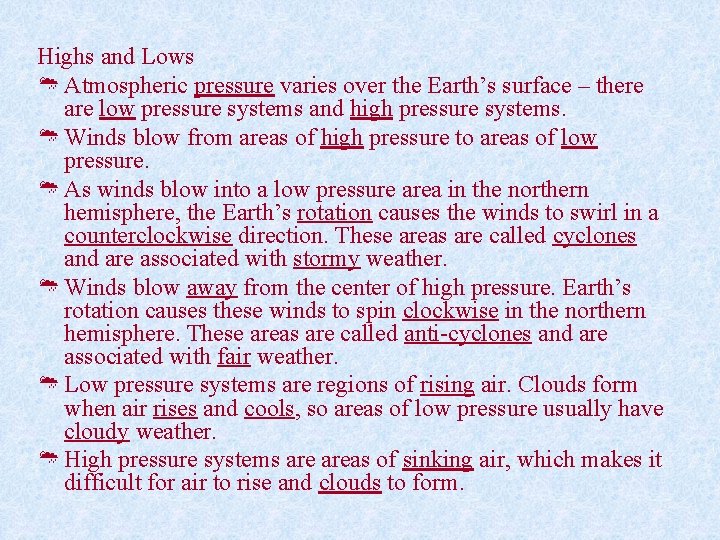 Highs and Lows

Atmospheric pressure varies over the Earth's surface – there are low pressure systems and high pressure systems.

Winds blow from areas of high pressure to areas of low pressure.

As winds blow into a low pressure area in the northern hemisphere, the Earth's rotation causes the winds to swirl in a counterclockwise direction. These areas are called cyclones and are associated with stormy weather.

Winds blow away from the center of high pressure. Earth's rotation causes these winds to spin clockwise in the northern hemisphere. These areas are called anti-cyclones and are associated with fair weather.

Low pressure systems are regions of rising air. Clouds form when air rises and cools, so areas of low pressure usually have cloudy weather.

High pressure systems are areas of sinking air, which makes it difficult for air to rise and clouds to form.